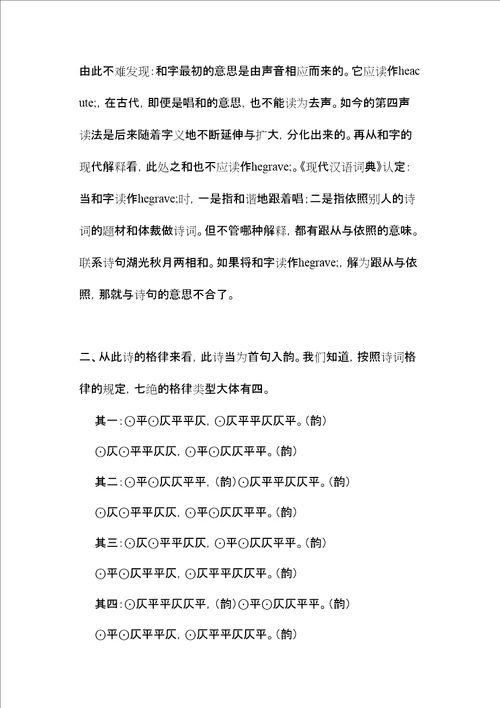 由此不难发现：和字最初的意思是由声音相应而来的。它应读作heacute;，在古代，即便是唱和的意思，也不能读为去声。如今的第四声读法是后来随着字义地不断延伸与扩大，分化出来的。再从和字的现代解释看，此处之和也不应读作hegrave;。《现代汉语词典》认定：当和字读作hegrave;时，一是指和谐地跟着唱；二是指依照别人的诗词的题材和体裁做诗词。但不管哪种解释，都有跟从与依照的意味。联系诗句湖光秋月两相和。如果将和字读作hegrave;，解为跟从与依照，那就与诗句的意思不合了。

二、从此诗的格律来看，此诗当为首句入韵。我们知道，按照诗词格律的规定，七绝的格律类型大体有四。

其一：⊙平⊙仄平平仄，⊙仄平平仄仄平。（韵）

⊙仄⊙平平仄仄，⊙平⊙仄仄平平。（韵）

其二：⊙平⊙仄仄平平，（韵）⊙仄平平仄仄平。（韵）

⊙仄⊙平平仄仄，⊙平⊙仄仄平平。（韵）

其三：⊙仄⊙平平仄仄，⊙平⊙仄仄平平。（韵）

⊙平⊙仄平平仄，⊙仄平平仄仄平。（韵）

其四：⊙仄平平仄仄平，（韵）⊙平⊙仄仄平平。（韵）

⊙平⊙仄平平仄，⊙仄平平仄仄平。（韵）